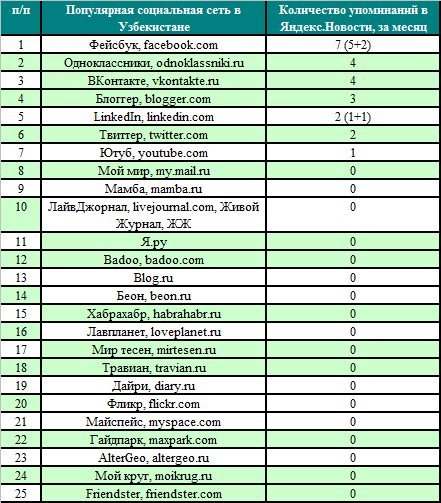 | п/п | Популярная социальная сеть в Узбекистане | Количество упоминаний в Яндекс.Новости, за месяц |
|---|---|---|
| 1 | Фейсбук, facebook.com | 7 (5+2) |
| 2 | Одноклассники, odnoklassniki.ru | 4 |
| 3 | ВКонтакте, vkontakte.ru | 4 |
| 4 | Блоггер, blogger.com | 3 |
| 5 | LinkedIn, linkedin.com | 2 (1+1) |
| 6 | Твиттер, twitter.com | 2 |
| 7 | Ютуб, youtube.com | 1 |
| 8 | Мой мир, my.mail.ru | 0 |
| 9 | Мамба, mamba.ru | 0 |
| 10 | ЛайвДжорнал, livejournal.com, Живой Журнал, ЖЖ | 0 |
| 11 | Я.ру | 0 |
| 12 | Badoo, badoo.com | 0 |
| 13 | Blog.ru | 0 |
| 14 | Беон, beon.ru | 0 |
| 15 | Хабрахабр, habrahabr.ru | 0 |
| 16 | Лавпланет, loveplanet.ru | 0 |
| 17 | Мир тесен, mirtesen.ru | 0 |
| 18 | Травиан, travian.ru | 0 |
| 19 | Дайри, diary.ru | 0 |
| 20 | Фликр, flickr.com | 0 |
| 21 | Майспейс, myspace.com | 0 |
| 22 | Гайдпарк, maxpark.com | 0 |
| 23 | AlterGeo, altergeo.ru | 0 |
| 24 | Мой круг, moikrug.ru | 0 |
| 25 | Friendster, friendster.com | 0 |